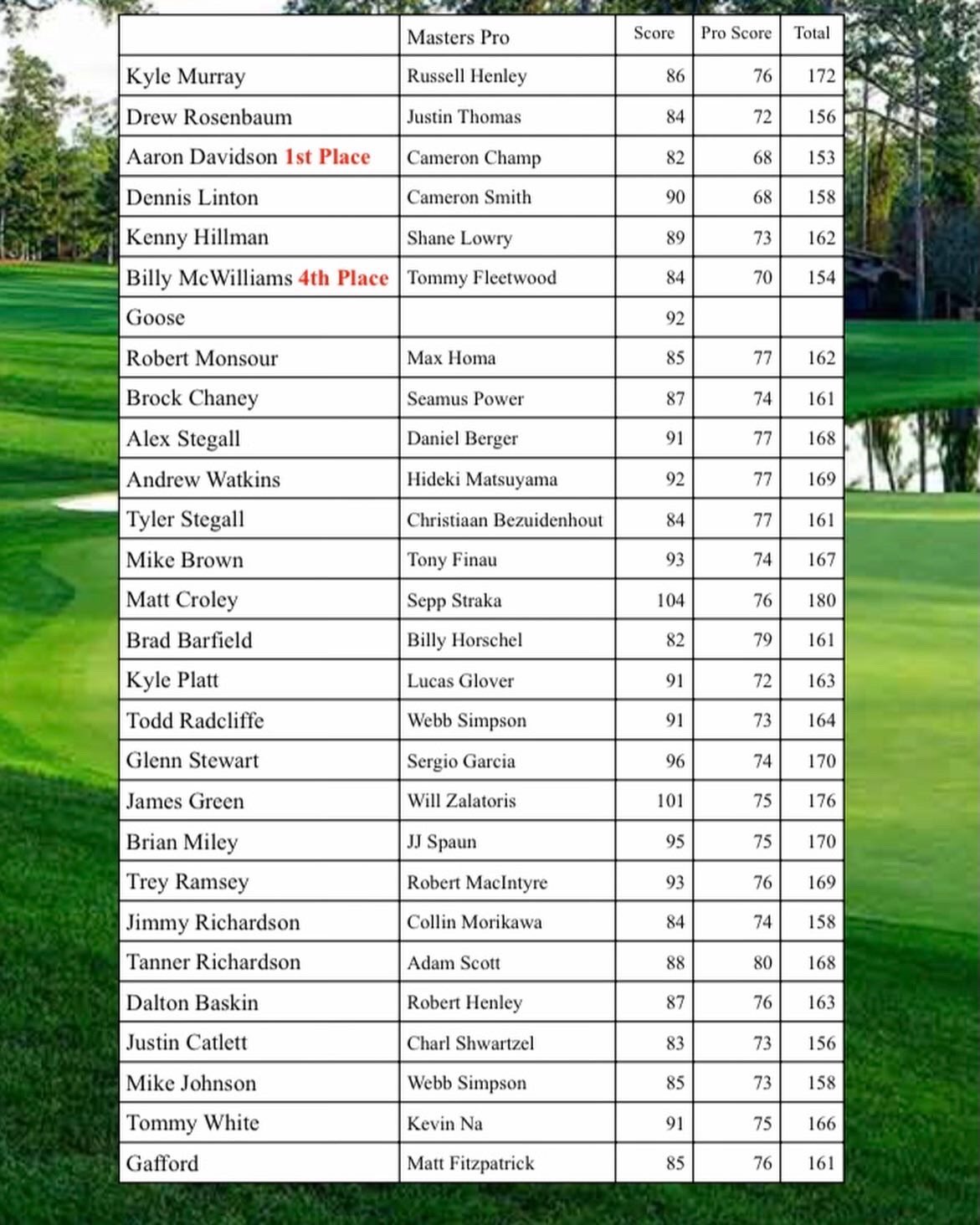 | | Masters Pro | Score | Pro Score | Total |
|---|---|---|---|---|
| Kyle Murray | Russell Henley | 86 | 76 | 172 |
| Drew Rosenbaum | Justin Thomas | 84 | 72 | 156 |
| Aaron Davidson 1st Place | Cameron Champ | 82 | 68 | 153 |
| Dennis Linton | Cameron Smith | 90 | 68 | 158 |
| Kenny Hillman | Shane Lowry | 89 | 73 | 162 |
| Billy McWilliams 4th Place | Tommy Fleetwood | 84 | 70 | 154 |
| Goose | | 92 | | |
| Robert Monsour | Max Homa | 85 | 77 | 162 |
| Brock Chaney | Seamus Power | 87 | 74 | 161 |
| Alex Stegall | Daniel Berger | 91 | 77 | 168 |
| Andrew Watkins | Hideki Matsuyama | 92 | 77 | 169 |
| Tyler Stegall | Christiaan Bezuidenhout | 84 | 77 | 161 |
| Mike Brown | Tony Finau | 93 | 74 | 167 |
| Matt Croley | Sepp Straka | 104 | 76 | 180 |
| Brad Barfield | Billy Horschel | 82 | 79 | 161 |
| Kyle Platt | Lucas Glover | 91 | 72 | 163 |
| Todd Radcliffe | Webb Simpson | 91 | 73 | 164 |
| Glenn Stewart | Sergio Garcia | 96 | 74 | 170 |
| James Green | Will Zalatoris | 101 | 75 | 176 |
| Brian Miley | JJ Spaun | 95 | 75 | 170 |
| Trey Ramsey | Robert MacIntyre | 93 | 76 | 169 |
| Jimmy Richardson | Collin Morikawa | 84 | 74 | 158 |
| Tanner Richardson | Adam Scott | 88 | 80 | 168 |
| Dalton Baskin | Robert Henley | 87 | 76 | 163 |
| Justin Catlett | Charl Shwartzel | 83 | 73 | 156 |
| Mike Johnson | Webb Simpson | 85 | 73 | 158 |
| Tommy White | Kevin Na | 91 | 75 | 166 |
| Gafford | Matt Fitzpatrick | 85 | 76 | 161 |